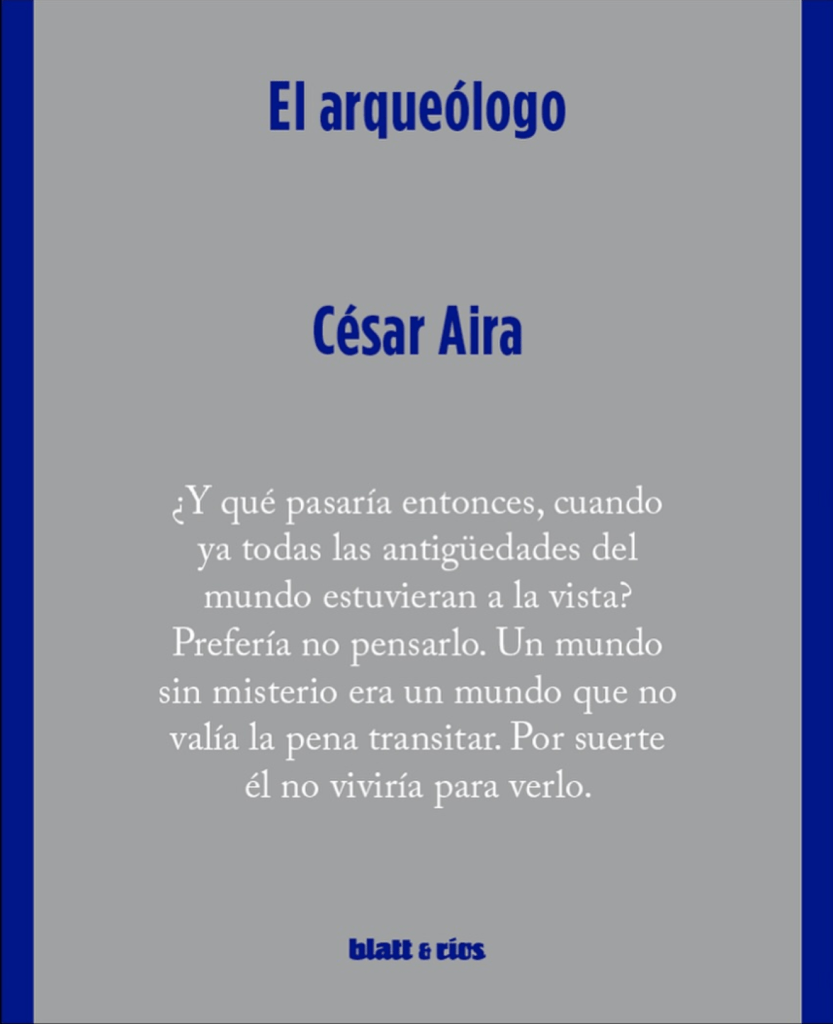 El arqueólogo

César Aira

¿Y qué pasaría entonces, cuando ya todas las antigüedades del mundo estuvieran a la vista? Prefería no pensarlo. Un mundo sin misterio era un mundo que no valía la pena transitar. Por suerte él no viviría para verlo.

blatt & ríos